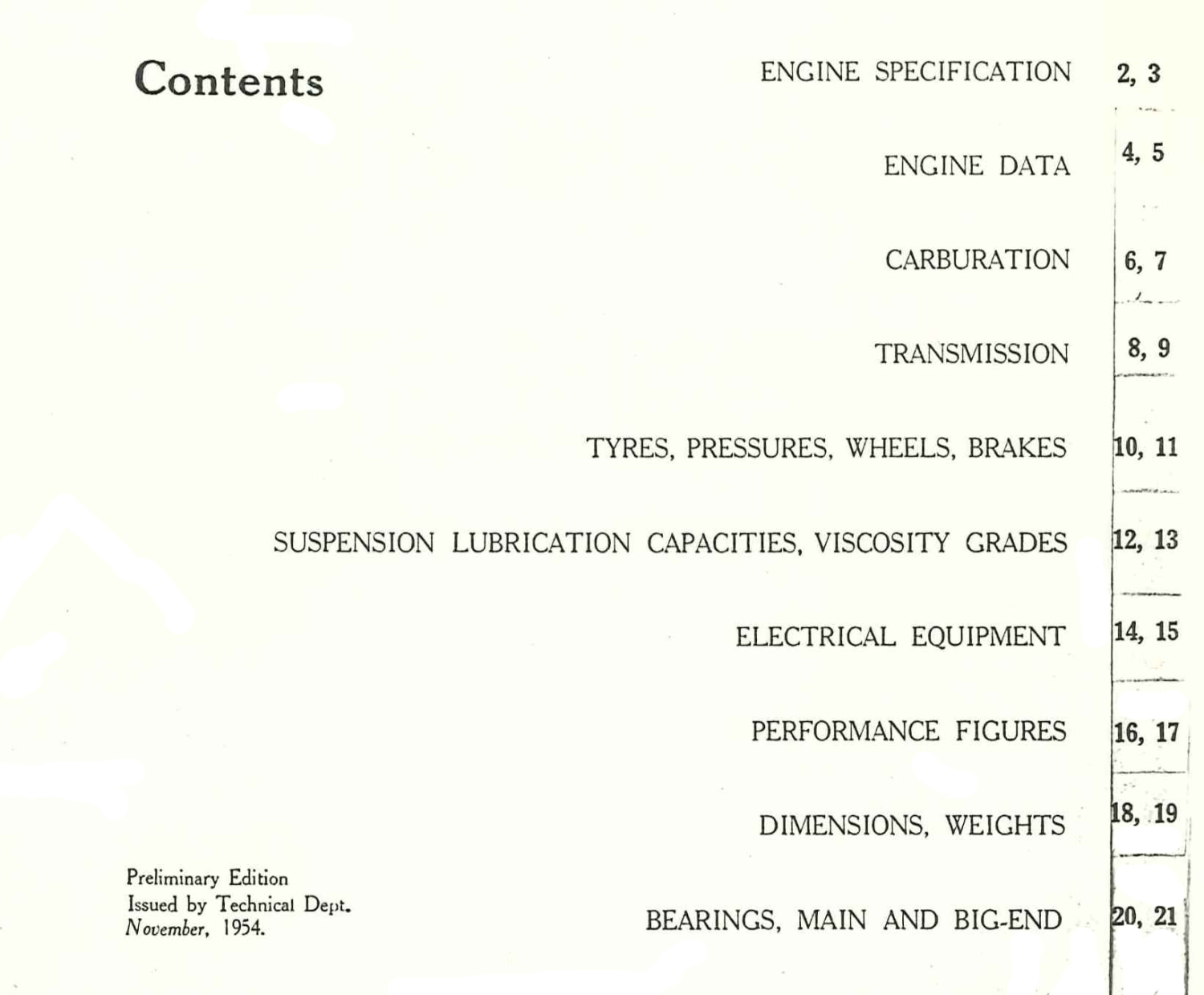 Contents

ENGINE SPECIFICATION 2, 3

ENGINE DATA 4, 5

CARBURATION 6, 7

TRANSMISSION 8, 9

TYRES, PRESSURES, WHEELS, BRAKES 10, 11

SUSPENSION LUBRICATION CAPACITIES, VISCOSITY GRADES 12, 13

ELECTRICAL EQUIPMENT 14, 15

PERFORMANCE FIGURES 16, 17

DIMENSIONS, WEIGHTS 18, 19

BEARINGS, MAIN AND BIG-END 20, 21

Preliminary Edition
Issued by Technical Dept.
November, 1954.